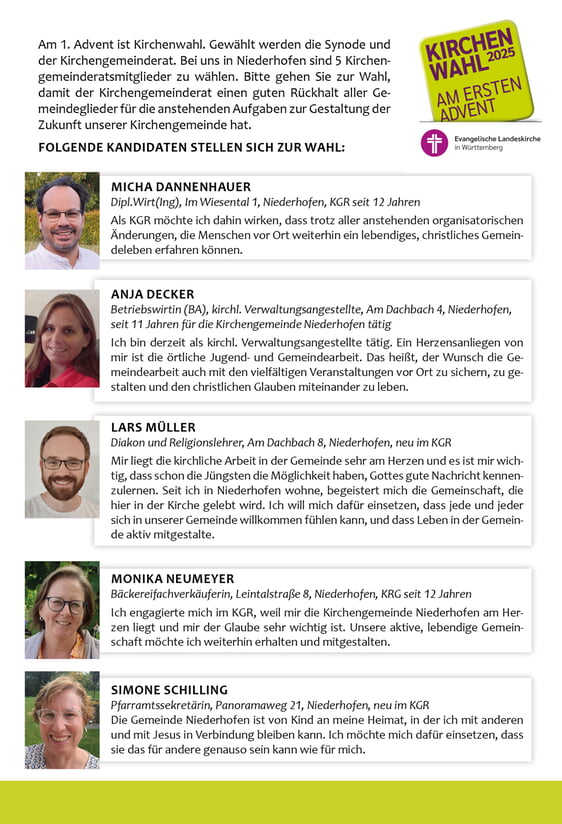 Am 1. Advent ist Kirchenwahl. Gewählt werden die Synode und der Kirchengemeinderat. Bei uns in Niederhofen sind 5 Kirchengemeinderatsmitglieder zu wählen. Bitte gehen Sie zur Wahl, damit der Kirchengemeinderat einen guten Rückhalt aller Gemeindeglieder für die anstehenden Aufgaben zur Gestaltung der Zukunft unserer Kirchengemeinde hat.

KIRCHEN WAHL 2025 AM ERSTEN ADVENT

Evangelische Landeskirche in Württemberg

FOLGENDE KANDIDATEN STELLEN SICH ZUR WAHL:

MICHA DANNENHAUER
Dipl.Wirt(Ing), Im Wiesental 1, Niederhofen, KGR seit 12 Jahren
Als KGR möchte ich dahin wirken, dass trotz aller anstehenden organisatorischen Änderungen, die Menschen vor Ort weiterhin ein lebendiges, christliches Gemeindeleben erfahren können.

ANJA DECKER
Betriebswirtin (BA), kirchl. Verwaltungsangestellte, Am Dachbach 4, Niederhofen, seit 11 Jahren für die Kirchengemeinde Niederhofen tätig
Ich bin derzeit als kirchl. Verwaltungsangestellte tätig. Ein Herzensanliegen von mir ist die örtliche Jugend- und Gemeindearbeit. Das heißt, der Wunsch die Gemeindearbeit auch mit den vielfältigen Veranstaltungen vor Ort zu sichern, zu gestalten und den christlichen Glauben miteinander zu leben.

LARS MÜLLER
Diakon und Religionslehrer, Am Dachbach 8, Niederhofen, neu im KGR
Mir liegt die kirchliche Arbeit in der Gemeinde sehr am Herzen und es ist mir wichtig, dass schon die Jüngsten die Möglichkeit haben, Gottes gute Nachricht kennenzulernen. Seit ich in Niederhofen wohne, begeistert mich die Gemeinschaft, die hier in der Kirche gelebt wird. Ich will mich dafür einsetzen, dass jede und jeder sich in unserer Gemeinde willkommen fühlen kann, und dass Leben in der Gemeinde aktiv mitgestalte.

MONIKA NEUMEYER
Bäckereifachverkäuferin, Leintalstraße 8, Niederhofen, KRG seit 12 Jahren
Ich engagierte mich im KGR, weil mir die Kirchengemeinde Niederhofen am Herzen liegt und mir der Glaube sehr wichtig ist. Unsere aktive, lebendige Gemeinschaft möchte ich weiterhin erhalten und mitgestalten.

SIMONE SCHILLING
Pfarramtssekretärin, Panoramaweg 21, Niederhofen, neu im KGR
Die Gemeinde Niederhofen ist von Kind an meine Heimat, in der ich mit anderen und mit Jesus in Verbindung bleiben kann. Ich möchte mich dafür einsetzen, dass sie das für andere genauso sein kann wie für mich.